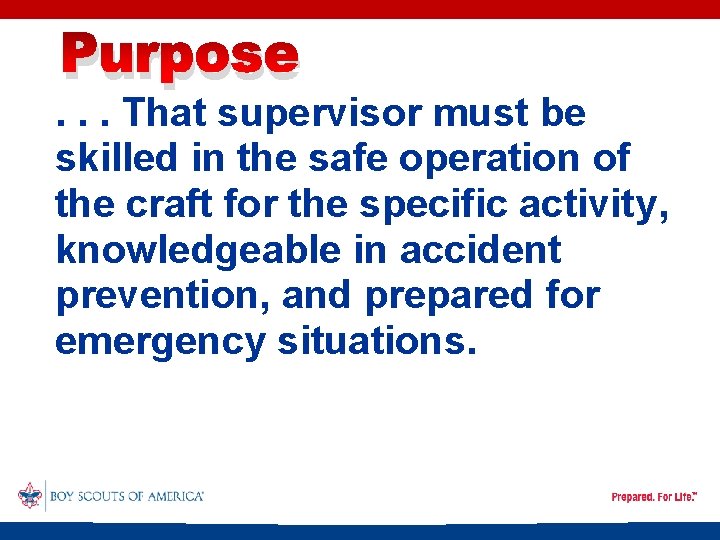 Purpose

. . . That supervisor must be skilled in the safe operation of the craft for the specific activity, knowledgeable in accident prevention, and prepared for emergency situations.

BOY SCOUTS OF AMERICA®

Prepared. For Life.™